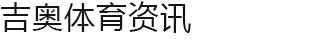 吉奥体育资讯